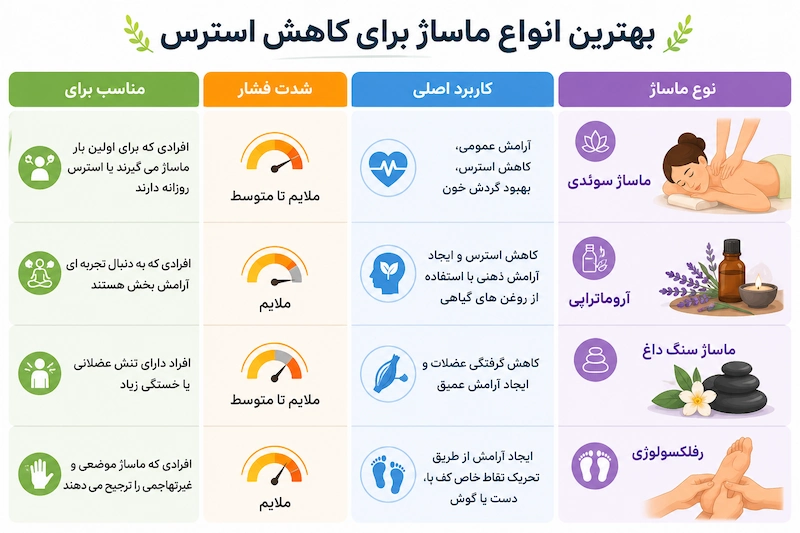 بهترین انواع ماساژ برای کاهش استرس

| نوع ماساژ | کاربرد اصلی | شدت فشار | مناسب برای |
|---|---|---|---|
| ماساژ سوئدی | آرامش عمومی، کاهش استرس، بهبود گردش خون | ملایم تا متوسط | افرادی که برای اولین بار ماساژ می گیرند یا استرس روزانه دارند |
| آروماتراپی | کاهش استرس و ایجاد آرامش ذهنی با استفاده از روغن های گیاهی | ملایم | افرادی که به دنبال تجربه ای آرامش بخش هستند |
| ماساژ سنگ داغ | کاهش گرفتگی عضلات و ایجاد آرامش عمیق | ملایم تا متوسط | افراد دارای تنش عضلانی یا خستگی زیاد |
| رفلکسولوژی | ایجاد آرامش از طریق تحریک نقاط خاص کف پا، دست یا گوش | ملایم | افرادی که ماساژ موضعی و غیرتهاجمی را ترجیح می دهند |